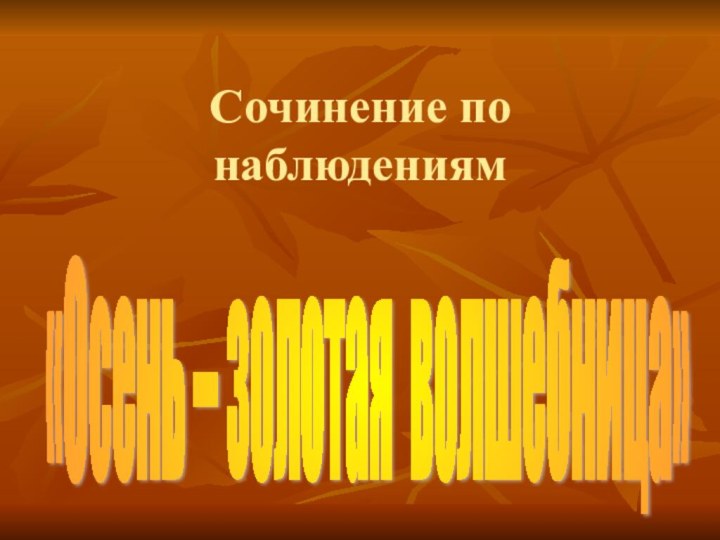 Сочинение по наблюдениям

«Осень - золотая волшебница»